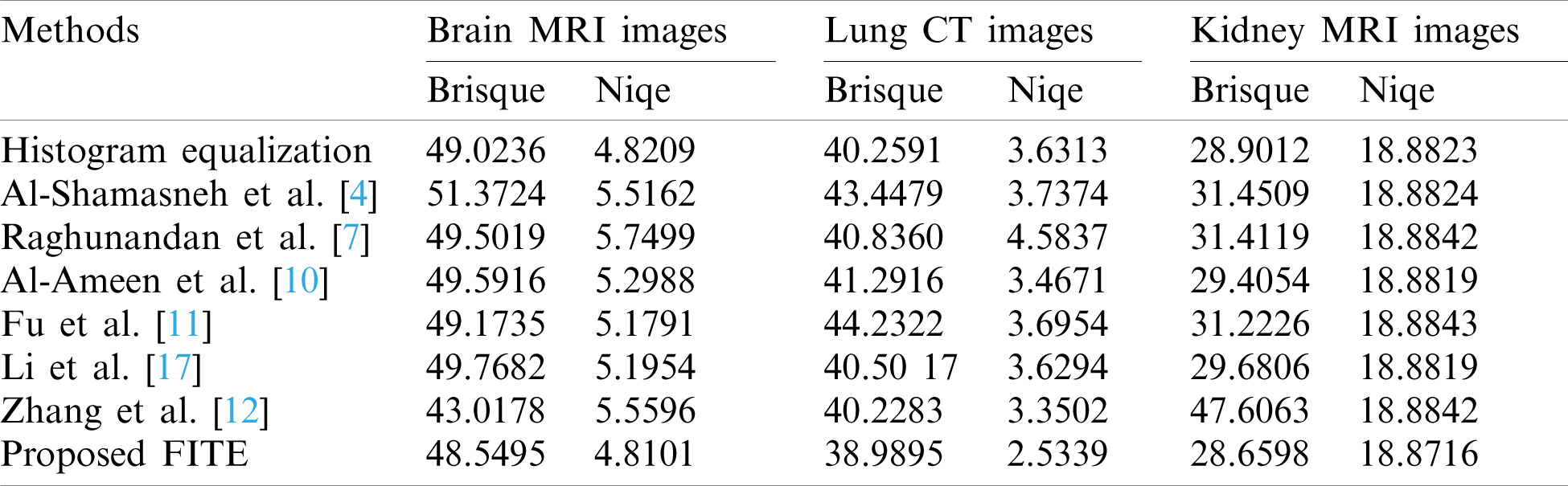 | Methods | Brain MRI images | | Lung CT images | | Kidney MRI images | |
|---|---|---|---|---|---|---|
| | Brisque | Niqe | Brisque | Niqe | Brisque | Niqe |
| Histogram equalization | 49.0236 | 4.8209 | 40.2591 | 3.6313 | 28.9012 | 18.8823 |
| Al-Shamasneh et al. [4] | 51.3724 | 5.5162 | 43.4479 | 3.7374 | 31.4509 | 18.8824 |
| Raghunandan et al. [7] | 49.5019 | 5.7499 | 40.8360 | 4.5837 | 31.4119 | 18.8842 |
| Al-Ameen et al. [10] | 49.5916 | 5.2988 | 41.2916 | 3.4671 | 29.4054 | 18.8819 |
| Fu et al. [11] | 49.1735 | 5.1791 | 44.2322 | 3.6954 | 31.2226 | 18.8843 |
| Li et al. [17] | 49.7682 | 5.1954 | 40.50 17 | 3.6294 | 29.6806 | 18.8819 |
| Zhang et al. [12] | 43.0178 | 5.5596 | 40.2283 | 3.3502 | 47.6063 | 18.8842 |
| Proposed FITE | 48.5495 | 4.8101 | 38.9895 | 2.5339 | 28.6598 | 18.8716 |